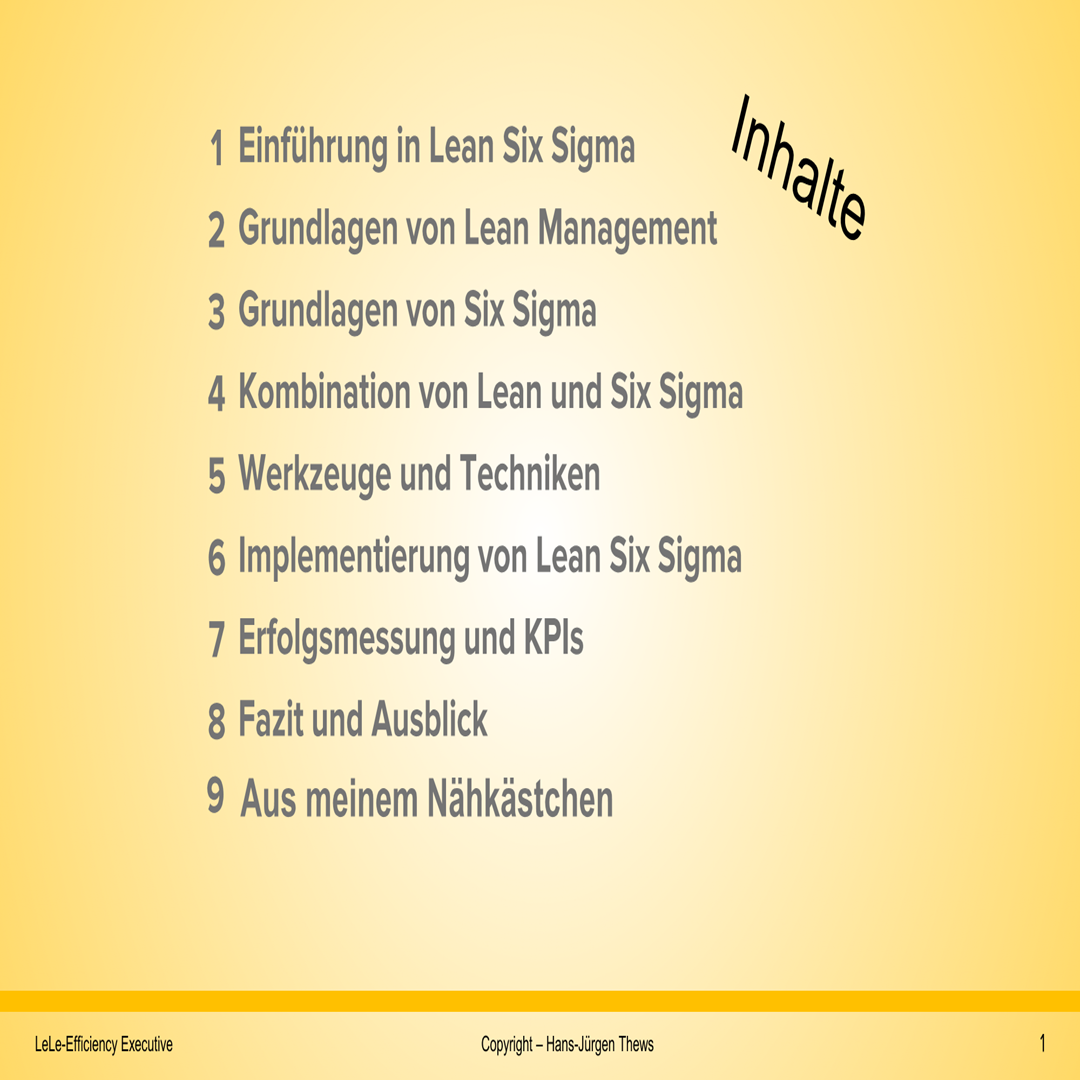 Inhalte

1 Einführung in Lean Six Sigma

2 Grundlagen von Lean Management

3 Grundlagen von Six Sigma

4 Kombination von Lean und Six Sigma

5 Werkzeuge und Techniken

6 Implementierung von Lean Six Sigma

7 Erfolgsmessung und KPIs

8 Fazit und Ausblick

9 Aus meinem Nähkästchen

LeLe-Efficiency Executive

Copyright – Hans-Jürgen Thews

1